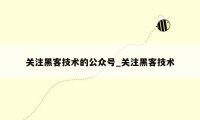 关注黑客技术的公众号_关注黑客技术